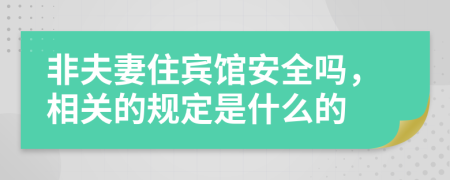 非夫妻住宾馆安全吗，相关的规定是什么的